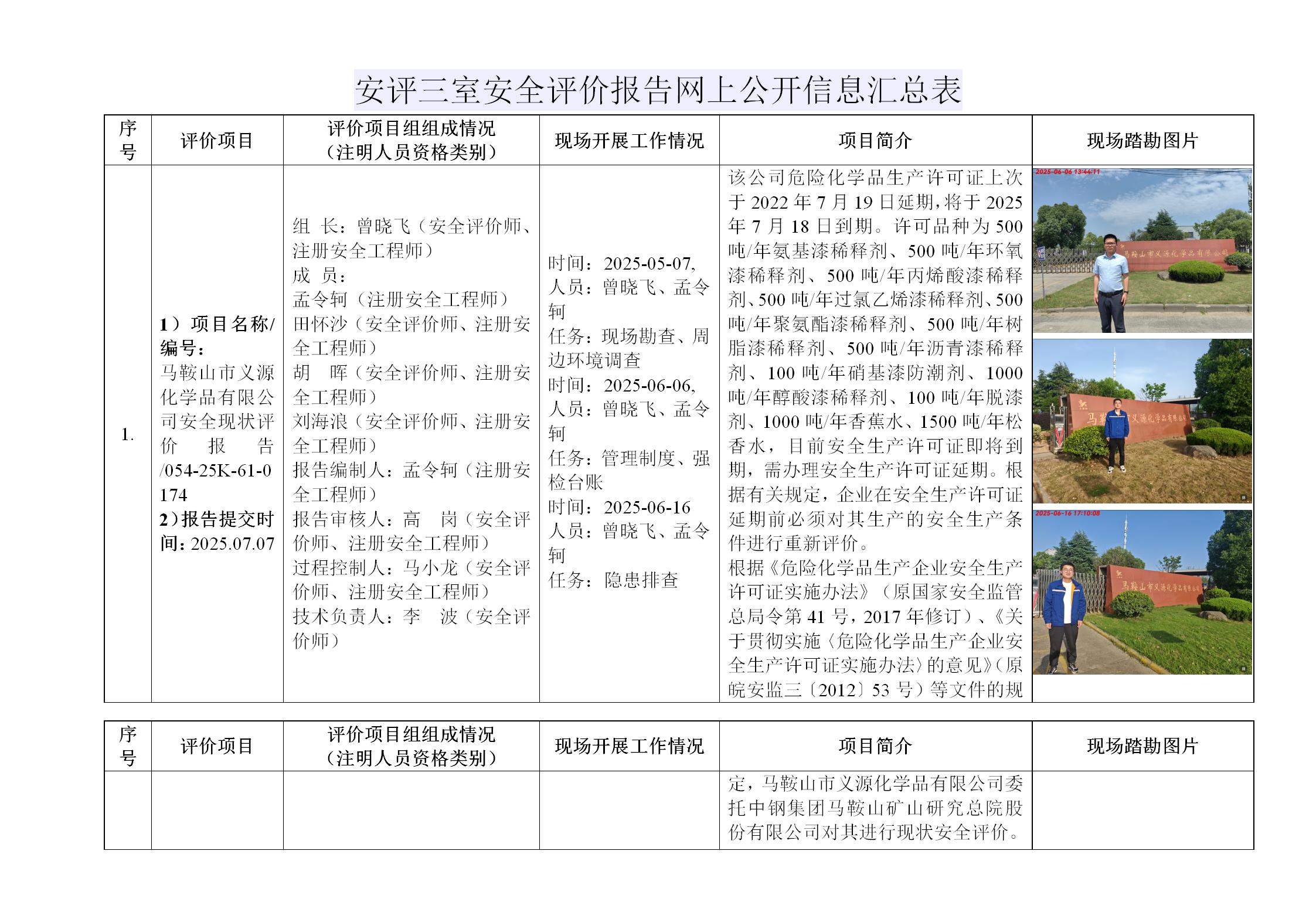 安评三室安全评价报告网上公开信息汇总表

| 序号 | 评价项目 | 评价项目组组成情况（注明人员资格类别） | 现场开展工作情况 | 项目简介 | 现场踏勘图片 |
|---|---|---|---|---|---|
| 1. | 1）项目名称/编号：马鞍山市义源化学品有限公司安全现状评价报告/054-25K-61-0174 2）报告提交时间：2025.07.07 | 组 长：曾晓飞（安全评价师、注册安全工程师） 成 员： 孟令轲（注册安全工程师） 田怀沙（安全评价师、注册安全工程师） 胡 晖（安全评价师、注册安全工程师） 刘海浪（安全评价师、注册安全工程师） 报告编制人：孟令轲（注册安全工程师） 报告审核人：高 岗（安全评价师、注册安全工程师） 过程控制人：马小龙（安全评价师、注册安全工程师） 技术负责人：李 波（安全评价师） | 时间：2025-05-07, 人员：曾晓飞、孟令轲 任务：现场勘查、周边环境调查 时间：2025-06-06, 人员：曾晓飞、孟令轲 任务：管理制度、强检台账 时间：2025-06-16 人员：曾晓飞、孟令轲 任务：隐患排查 | 该公司危险化学品生产许可证上次于 2022 年 7 月 19 日延期，将于 2025 年 7 月 18 日到期。许可品种为 500 吨/年氨基漆稀释剂、500 吨/年环氧漆稀释剂、500 吨/年丙烯酸漆稀释剂、500 吨/年过氯乙烯漆稀释剂、500 吨/年聚氨酯漆稀释剂、500 吨/年树脂漆稀释剂、500 吨/年沥青漆稀释剂、100 吨/年硝基漆防潮剂、1000 吨/年醇酸漆稀释剂、100 吨/年脱漆剂、1000 吨/年香蕉水、1500 吨/年松香水，目前安全生产许可证即将到期，需办理安全生产许可证延期。根据有关规定，企业在安全生产许可证延期前必须对其生产的安全生产条件进行重新评价。 根据《危险化学品生产企业安全生产许可证实施办法》（原国家安全监管总局令第 41 号，2017 年修订）、《关于贯彻实施〈危险化学品生产企业安全生产许可证实施办法〉的意见》（原皖安监三〔2012〕53 号）等文件的规 | 2025-06-06 13:44:11 马鞍山市义源化学品有限公司 马鞍山市义源化学品有限公司 2025-06-16 17:10:08 马鞍山市义源化学品有限公司 |

| 序号 | 评价项目 | 评价项目组组成情况（注明人员资格类别） | 现场开展工作情况 | 项目简介 | 现场踏勘图片 |
|---|---|---|---|---|---|
| | | | | 定，马鞍山市义源化学品有限公司委托中钢集团马鞍山矿山研究总院股份有限公司对其进行现状安全评价。 | |